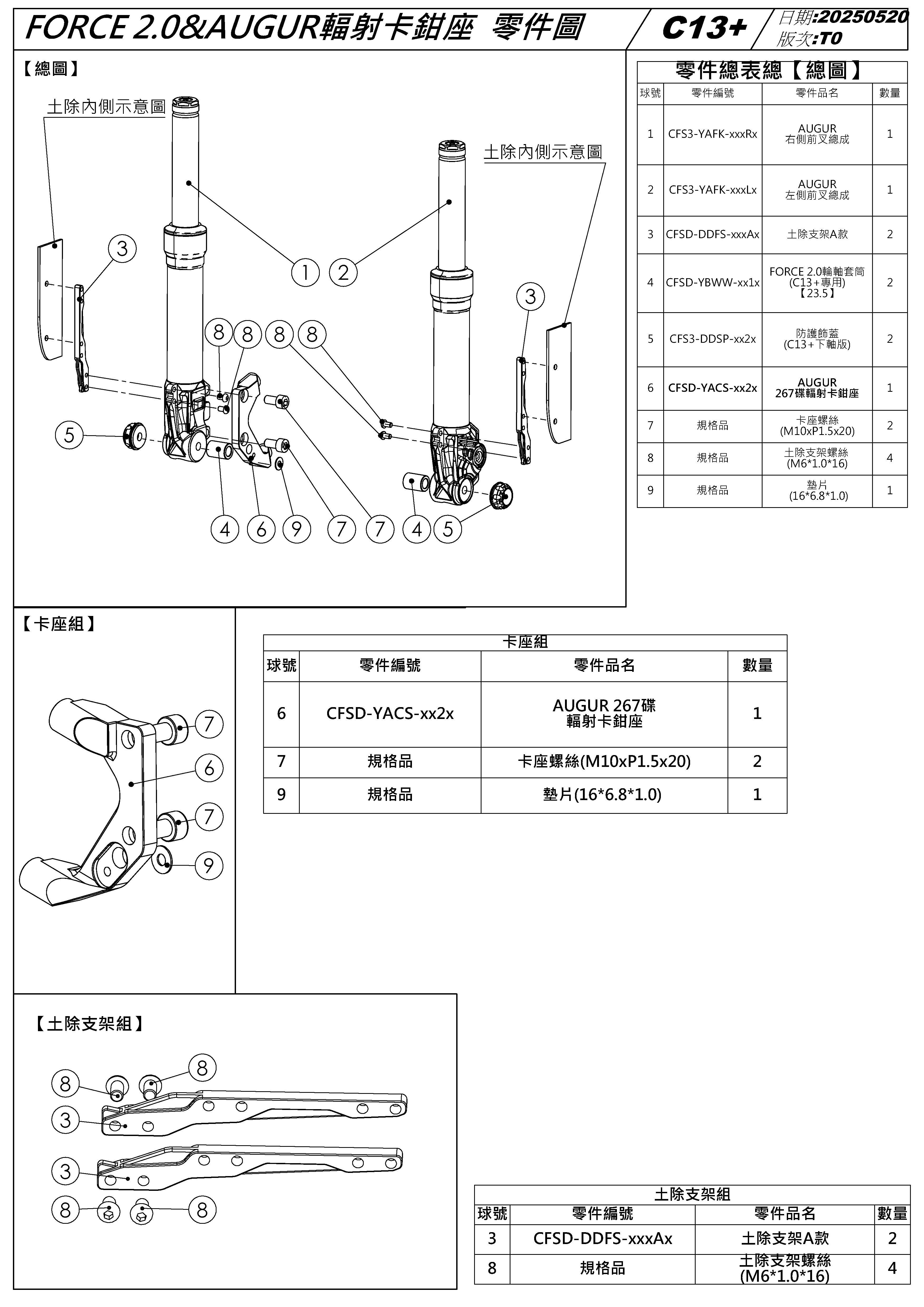 FORCE 2.0&AUGUR輻射卡鉗座 零件圖

C13+

日期:20250520
版次:T0

【總圖】

土除內側示意圖

土除內側示意圖

3 1 2 3 8 8 8 8 5 4 6 9 7 7 4 5

零件總表總【總圖】

| 球號 | 零件編號 | 零件品名 | 數量 |
|---|---|---|---|
| 1 | CFS3-YAFK-xxxRx | AUGUR 右側前叉總成 | 1 |
| 2 | CFS3-YAFK-xxxLx | AUGUR 左側前叉總成 | 1 |
| 3 | CFSD-DDFS-xxxAx | 土除支架A款 | 2 |
| 4 | CFSD-YBWW-xx1x | FORCE 2.0輪軸套筒 (C13+專用) 【23.5】 | 2 |
| 5 | CFS3-DDSP-xx2x | 防護飾蓋 (C13+下軸版) | 2 |
| 6 | CFSD-YACS-xx2x | AUGUR 267碟輻射卡鉗座 | 1 |
| 7 | 規格品 | 卡座螺絲 (M10xP1.5x20) | 2 |
| 8 | 規格品 | 土除支架螺絲 (M6*1.0*16) | 4 |
| 9 | 規格品 | 墊片 (16*6.8*1.0) | 1 |

【卡座組】

7 6 7 9

卡座組

| 球號 | 零件編號 | 零件品名 | 數量 |
|---|---|---|---|
| 6 | CFSD-YACS-xx2x | AUGUR 267碟 輻射卡鉗座 | 1 |
| 7 | 規格品 | 卡座螺絲(M10xP1.5x20) | 2 |
| 9 | 規格品 | 墊片(16*6.8*1.0) | 1 |

【土除支架組】

8 8 3 3 8 8

土除支架組

| 球號 | 零件編號 | 零件品名 | 數量 |
|---|---|---|---|
| 3 | CFSD-DDFS-xxxAx | 土除支架A款 | 2 |
| 8 | 規格品 | 土除支架螺絲 (M6*1.0*16) | 4 |